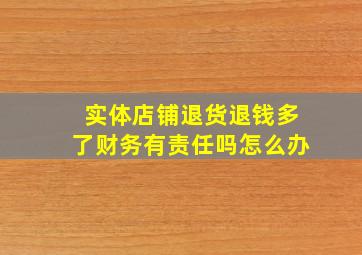 实体店铺退货退钱多了财务有责任吗怎么办